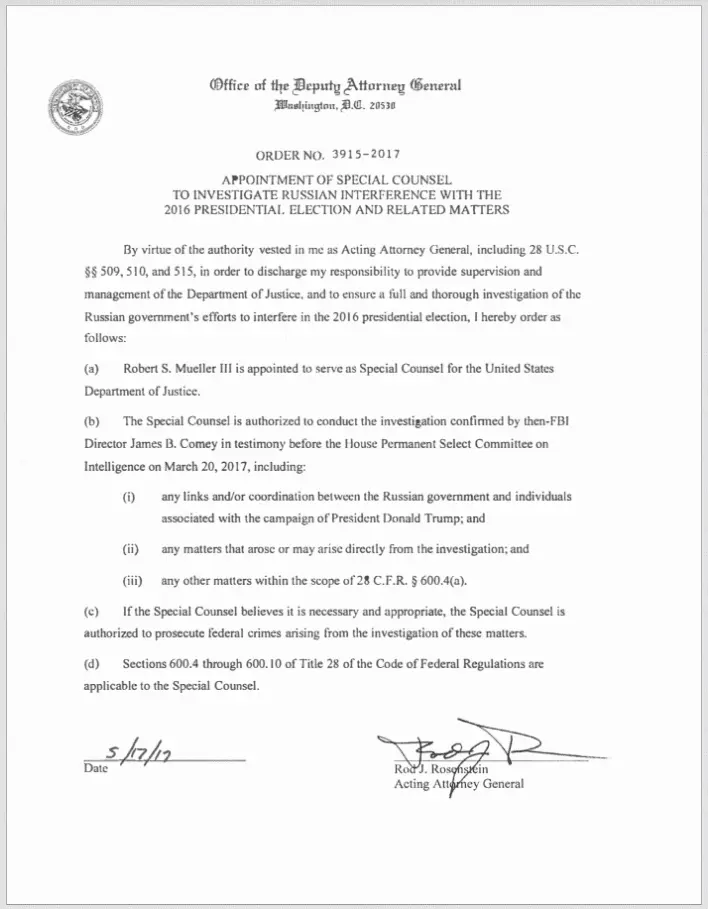 Office of the Deputy Attorney General
Washington, D.C. 20530

ORDER NO. 3915-2017

APPOINTMENT OF SPECIAL COUNSEL
TO INVESTIGATE RUSSIAN INTERFERENCE WITH THE
2016 PRESIDENTIAL ELECTION AND RELATED MATTERS

By virtue of the authority vested in me as Acting Attorney General, including 28 U.S.C. §§ 509, 510, and 515, in order to discharge my responsibility to provide supervision and management of the Department of Justice, and to ensure a full and thorough investigation of the Russian government's efforts to interfere in the 2016 presidential election, I hereby order as follows:

(a) Robert S. Mueller III is appointed to serve as Special Counsel for the United States Department of Justice.

(b) The Special Counsel is authorized to conduct the investigation confirmed by then-FBI Director James B. Comey in testimony before the House Permanent Select Committee on Intelligence on March 20, 2017, including:

(i) any links and/or coordination between the Russian government and individuals associated with the campaign of President Donald Trump; and

(ii) any matters that arose or may arise directly from the investigation; and

(iii) any other matters within the scope of 28 C.F.R. § 600.4(a).

(c) If the Special Counsel believes it is necessary and appropriate, the Special Counsel is authorized to prosecute federal crimes arising from the investigation of these matters.

(d) Sections 600.4 through 600.10 of Title 28 of the Code of Federal Regulations are applicable to the Special Counsel.

5/17/17
Date

Rod J. Rosenstein
Acting Attorney General